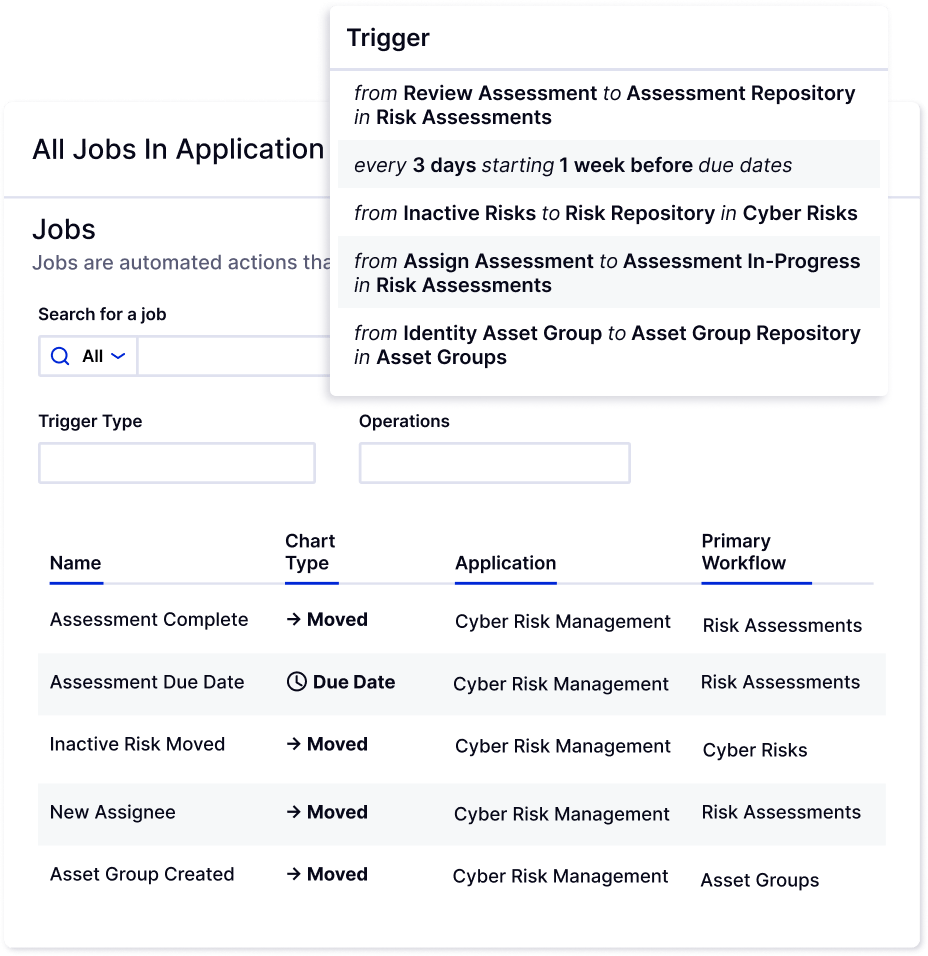 Trigger

from Review Assessment to Assessment Repository in Risk Assessments

every 3 days starting 1 week before due dates

from Inactive Risks to Risk Repository in Cyber Risks

from Assign Assessment to Assessment In-Progress in Risk Assessments

from Identity Asset Group to Asset Group Repository in Asset Groups

All Jobs In Application

Jobs

Jobs are automated actions tha

Search for a job

All

Trigger Type

Operations

| Name | Chart Type | Application | Primary Workflow |
|---|---|---|---|
| Assessment Complete | → Moved | Cyber Risk Management | Risk Assessments |
| Assessment Due Date | Due Date | Cyber Risk Management | Risk Assessments |
| Inactive Risk Moved | → Moved | Cyber Risk Management | Cyber Risks |
| New Assignee | → Moved | Cyber Risk Management | Risk Assessments |
| Asset Group Created | → Moved | Cyber Risk Management | Asset Groups |